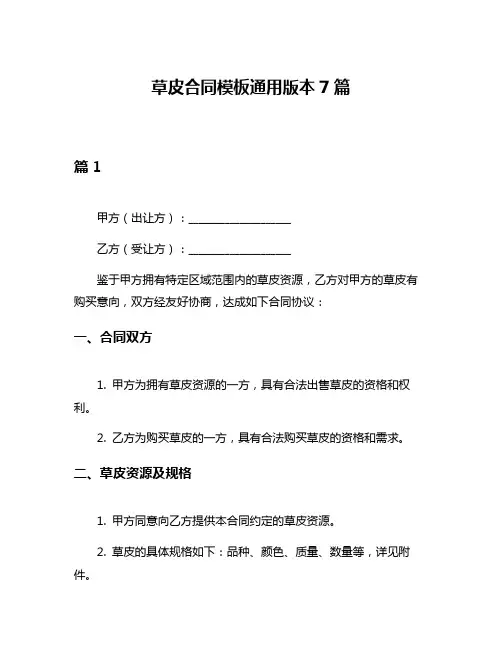 草皮合同模板通用版本 7 篇

篇 1

甲方（出让方）：__________________

乙方（受让方）：__________________

鉴于甲方拥有特定区域范围内的草皮资源，乙方对甲方的草皮有购买意向，双方经友好协商，达成如下合同协议：

一、合同双方

1. 甲方为拥有草皮资源的一方，具有合法出售草皮的资格和权利。

2. 乙方为购买草皮的一方，具有合法购买草皮的资格和需求。

二、草皮资源及规格

1. 甲方同意向乙方提供本合同约定的草皮资源。

2. 草皮的具体规格如下：品种、颜色、质量、数量等，详见附件。